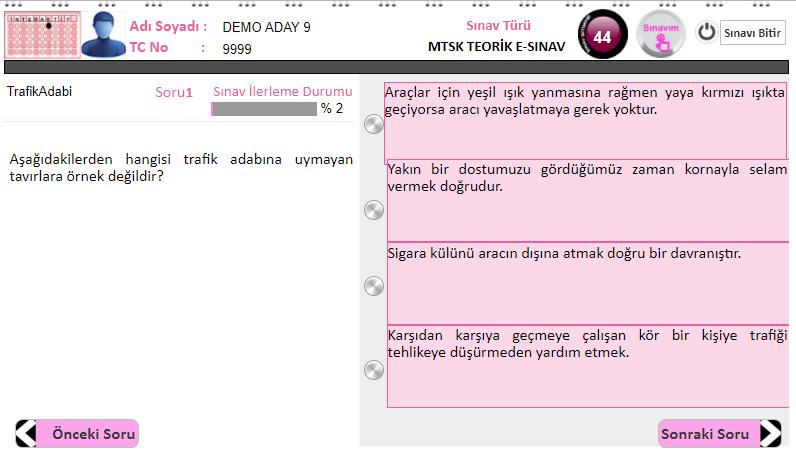 Adı Soyadı : DEMO ADAY 9
TC No : 9999

Sınav Türü
MTSK TEORİK E-SINAV

44

Sınavım

Sınavı Bitir

TrafikAdabi

Soru1

Sınav İlerleme Durumu
% 2

Aşağıdakilerden hangisi trafik adabına uymayan tavırlara örnek değildir?

Araçlar için yeşil ışık yanmasına rağmen yaya kırmızı ışıkta geçiyorsa aracı yavaşlatmaya gerek yoktur.

Yakın bir dostumuzu gördüğümüz zaman kornayla selam vermek doğrudur.

Sigara külünü aracın dışına atmak doğru bir davranıştır.

Karşıdan karşıya geçmeye çalışan kör bir kişiye trafiği tehlikeye düşürmeden yardım etmek.

Önceki Soru

Sonraki Soru